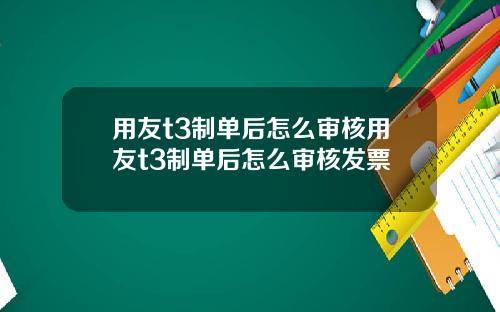 用友t3制单后怎么审核用友t3制单后怎么审核发票